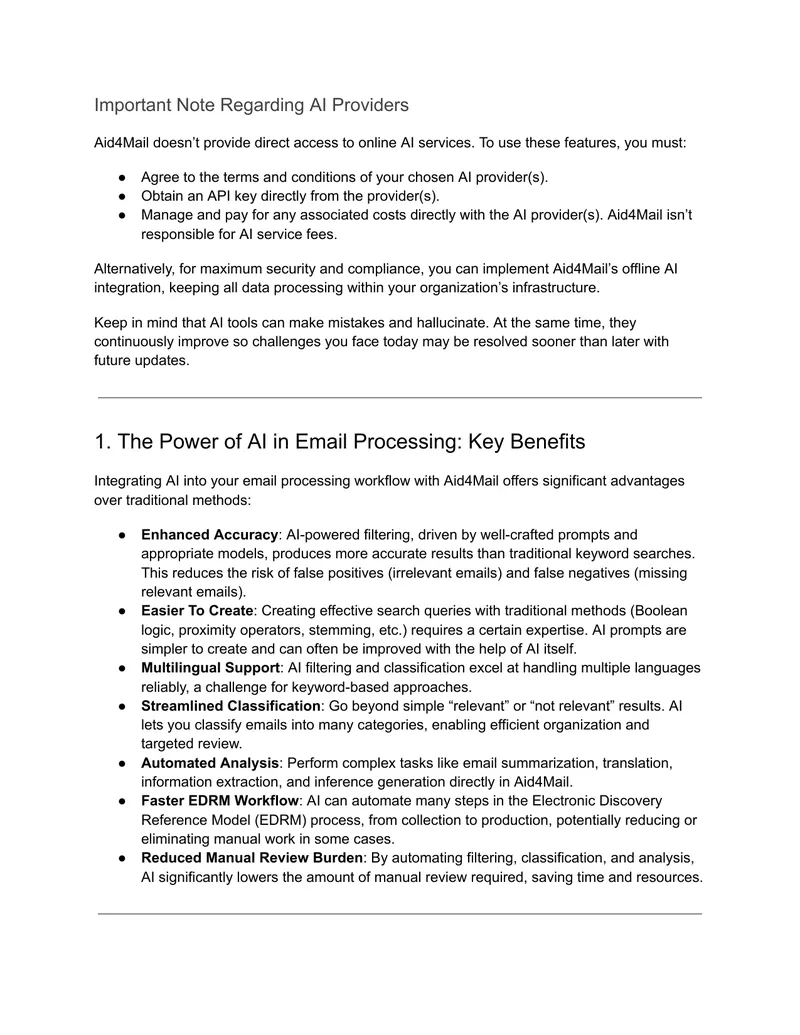 Important Note Regarding AI Providers

Aid4Mail doesn't provide direct access to online AI services. To use these features, you must:

• Agree to the terms and conditions of your chosen AI provider(s).
• Obtain an API key directly from the provider(s).
• Manage and pay for any associated costs directly with the AI provider(s). Aid4Mail isn't responsible for AI service fees.

Alternatively, for maximum security and compliance, you can implement Aid4Mail's offline AI integration, keeping all data processing within your organization's infrastructure.

Keep in mind that AI tools can make mistakes and hallucinate. At the same time, they continuously improve so challenges you face today may be resolved sooner than later with future updates.

1. The Power of AI in Email Processing: Key Benefits

Integrating AI into your email processing workflow with Aid4Mail offers significant advantages over traditional methods:

• Enhanced Accuracy: AI-powered filtering, driven by well-crafted prompts and appropriate models, produces more accurate results than traditional keyword searches. This reduces the risk of false positives (irrelevant emails) and false negatives (missing relevant emails).
• Easier To Create: Creating effective search queries with traditional methods (Boolean logic, proximity operators, stemming, etc.) requires a certain expertise. AI prompts are simpler to create and can often be improved with the help of AI itself.
• Multilingual Support: AI filtering and classification excel at handling multiple languages reliably, a challenge for keyword-based approaches.
• Streamlined Classification: Go beyond simple "relevant" or "not relevant" results. AI lets you classify emails into many categories, enabling efficient organization and targeted review.
• Automated Analysis: Perform complex tasks like email summarization, translation, information extraction, and inference generation directly in Aid4Mail.
• Faster EDRM Workflow: AI can automate many steps in the Electronic Discovery Reference Model (EDRM) process, from collection to production, potentially reducing or eliminating manual work in some cases.
• Reduced Manual Review Burden: By automating filtering, classification, and analysis, AI significantly lowers the amount of manual review required, saving time and resources.